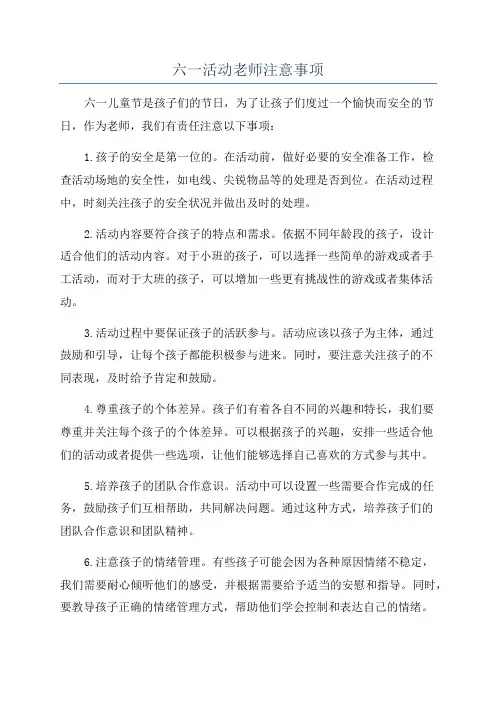 六一活动老师注意事项

六一儿童节是孩子们的节日，为了让孩子们度过一个愉快而安全的节日，作为老师，我们有责任注意以下事项：

1.孩子的安全是第一位的。在活动前，做好必要的安全准备工作，检查活动场地的安全性，如电线、尖锐物品等的处理是否到位。在活动过程中，时刻关注孩子的安全状况并做出及时的处理。

2.活动内容要符合孩子的特点和需求。依据不同年龄段的孩子，设计适合他们的活动内容。对于小班的孩子，可以选择一些简单的游戏或者手工活动，而对于大班的孩子，可以增加一些更有挑战性的游戏或者集体活动。

3.活动过程中要保证孩子的活跃参与。活动应该以孩子为主体，通过鼓励和引导，让每个孩子都能积极参与进来。同时，要注意关注孩子的不同表现，及时给予肯定和鼓励。

4.尊重孩子的个体差异。孩子们有着各自不同的兴趣和特长，我们要尊重并关注每个孩子的个体差异。可以根据孩子的兴趣，安排一些适合他们的活动或者提供一些选项，让他们能够选择自己喜欢的方式参与其中。

5.培养孩子的团队合作意识。活动中可以设置一些需要合作完成的任务，鼓励孩子们互相帮助，共同解决问题。通过这种方式，培养孩子们的团队合作意识和团队精神。

6.注意孩子的情绪管理。有些孩子可能会因为各种原因情绪不稳定，我们需要耐心倾听他们的感受，并根据需要给予适当的安慰和指导。同时，要教导孩子正确的情绪管理方式，帮助他们学会控制和表达自己的情绪。